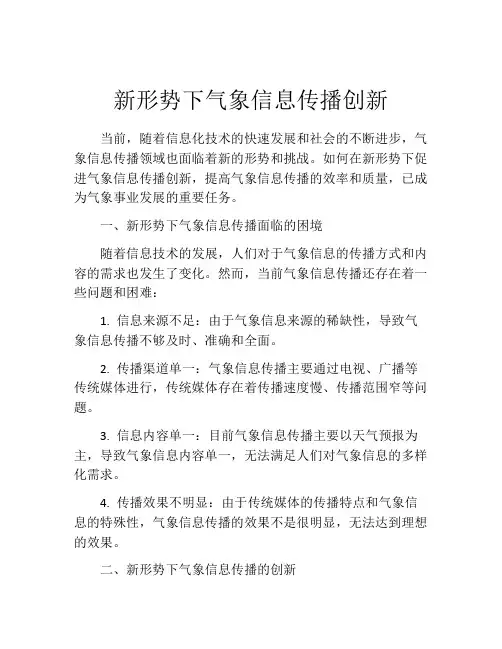 新形势下气象信息传播创新

当前，随着信息化技术的快速发展和社会的不断进步，气象信息传播领域也面临着新的形势和挑战。如何在新形势下促进气象信息传播创新，提高气象信息传播的效率和质量，已成为气象事业发展的重要任务。

一、新形势下气象信息传播面临的困境

随着信息技术的发展，人们对于气象信息的传播方式和内容的需求也发生了变化。然而，当前气象信息传播还存在着一些问题和困难：

1. 信息来源不足：由于气象信息来源的稀缺性，导致气象信息传播不够及时、准确和全面。

2. 传播渠道单一：气象信息传播主要通过电视、广播等传统媒体进行，传统媒体存在着传播速度慢、传播范围窄等问题。

3. 信息内容单一：目前气象信息传播主要以天气预报为主，导致气象信息内容单一，无法满足人们对气象信息的多样化需求。

4. 传播效果不明显：由于传统媒体的传播特点和气象信息的特殊性，气象信息传播的效果不是很明显，无法达到理想的效果。

二、新形势下气象信息传播的创新